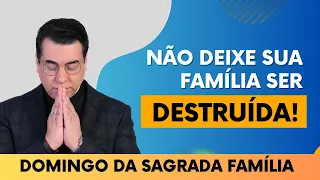 NÃO DEIXE SUA FAMÍLIA SER

DESTRUÍDA!

DOMINGO DA SAGRADA FAMÍLIA